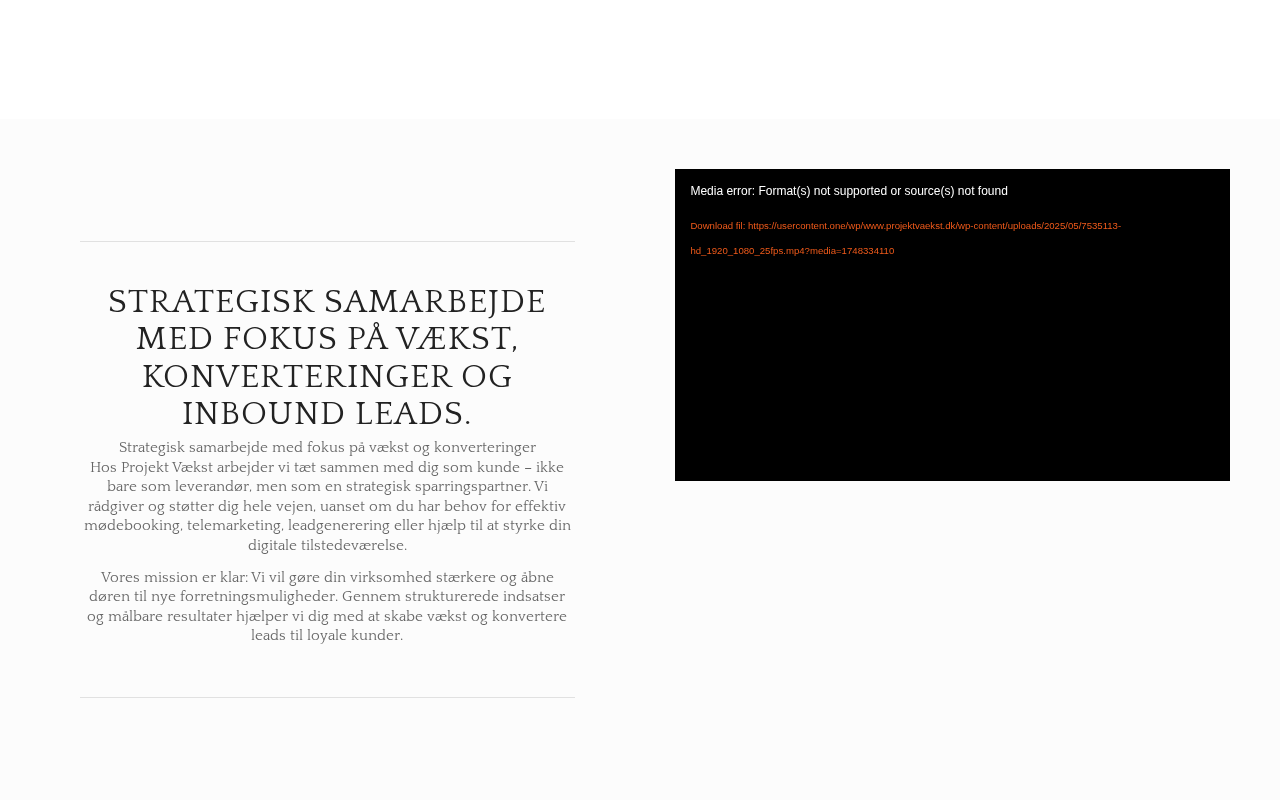 STRATEGISK SAMARBEJDE MED FOKUS PÅ VÆKST, KONVERTERINGER OG INBOUND LEADS.

Strategisk samarbejde med fokus på vækst og konverteringer
Hos Projekt Vækst arbejder vi tæt sammen med dig som kunde – ikke bare som leverandør, men som en strategisk sparringspartner. Vi rådgiver og støtter dig hele vejen, uanset om du har behov for effektiv mødebooking, telemarketing, leadgenerering eller hjælp til at styrke din digitale tilstedeværelse.

Vores mission er klar: Vi vil gøre din virksomhed stærkere og åbne døren til nye forretningsmuligheder. Gennem strukturerede indsatser og målbare resultater hjælper vi dig med at skabe vækst og konvertere leads til loyale kunder.

Media error: Format(s) not supported or source(s) not found

Download fil: https://usercontent.one/wp/www.projektvaekst.dk/wp-content/uploads/2025/05/7535113-hd_1920_1080_25fps.mp4?media=1748334110